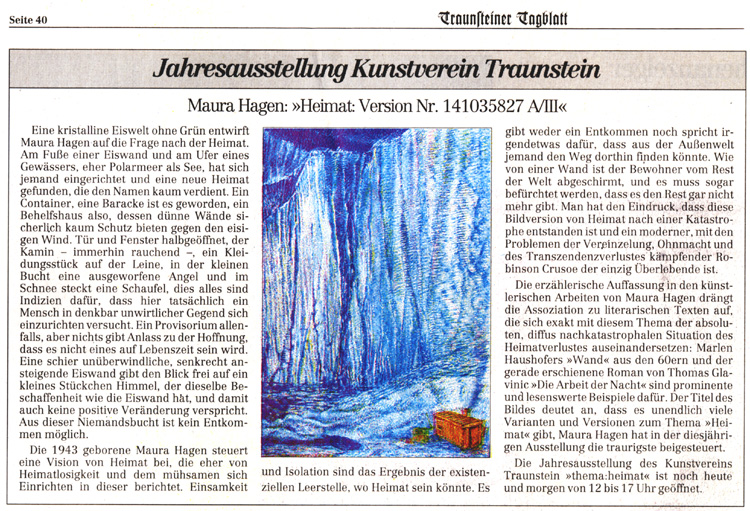 Seite 40

Traunsteiner Tagblatt

Jahresausstellung Kunstverein Traunstein

Maura Hagen: »Heimat: Version Nr. 141035827 A/III«

Eine kristalline Eiswelt ohne Grün entwirft Maura Hagen auf die Frage nach der Heimat. Am Fuße einer Eiswand und am Ufer eines Gewässers, eher Polarmeer als See, hat sich jemand eingerichtet und eine neue Heimat gefunden, die den Namen kaum verdient. Ein Container, eine Baracke ist es geworden, ein Behelfshaus also, dessen dünne Wände sicherlich kaum Schutz bieten gegen den eisigen Wind. Tür und Fenster halbgeöffnet, der Kamin – immerhin rauchend –, ein Kleidungsstück auf der Leine, in der kleinen Bucht eine ausgeworfene Angel und im Schnee steckt eine Schaufel, dies alles sind Indizien dafür, dass hier tatsächlich ein Mensch in denkbar unwirtlicher Gegend sich einzurichten versucht. Ein Provisorium allenfalls, aber nichts gibt Anlass zu der Hoffnung, dass es nicht eines auf Lebenszeit sein wird. Eine schier unüberwindliche, senkrecht ansteigende Eiswand gibt den Blick frei auf ein kleines Stückchen Himmel, der dieselbe Beschaffenheit wie die Eiswand hat, und damit auch keine positive Veränderung verspricht. Aus dieser Niemandsbucht ist kein Entkommen möglich.

Die 1943 geborene Maura Hagen steuert eine Vision von Heimat bei, die eher von Heimatlosigkeit und dem mühsamen sich Einrichten in dieser berichtet. Einsamkeit und Isolation sind das Ergebnis der existenziellen Leerstelle, wo Heimat sein könnte. Es gibt weder ein Entkommen noch spricht irgendetwas dafür, dass aus der Außenwelt jemand den Weg dorthin finden könnte. Wie von einer Wand ist der Bewohner vom Rest der Welt abgeschirmt, und es muss sogar befürchtet werden, dass es den Rest gar nicht mehr gibt. Man hat den Eindruck, dass diese Bildversion von Heimat nach einer Katastrophe entstanden ist und ein moderner, mit den Problemen der Vereinzelung, Ohnmacht und des Transzendenzverlustes kämpfender Robinson Crusoe der einzig Überlebende ist.

Die erzählerische Auffassung in den künstlerischen Arbeiten von Maura Hagen drängt die Assoziation zu literarischen Texten auf, die sich exakt mit diesem Thema der absoluten, diffus nachkatastrophalen Situation des Heimatverlustes auseinandersetzen: Marlen Haushofers »Wand« aus den 60ern und der gerade erschienene Roman von Thomas Glavinic »Die Arbeit der Nacht« sind prominente und lesenswerte Beispiele dafür. Der Titel des Bildes deutet an, dass es unendlich viele Varianten und Versionen zum Thema »Heimat« gibt, Maura Hagen hat in der diesjährigen Ausstellung die traurigste beigesteuert.

Die Jahresausstellung des Kunstvereins Traunstein »thema:heimat« ist noch heute und morgen von 12 bis 17 Uhr geöffnet.